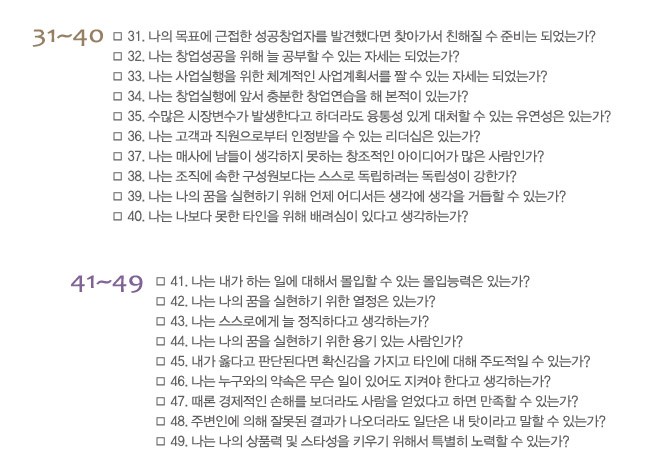 31~40
□ 31. 나의 목표에 근접한 성공창업자를 발견했다면 찾아가서 친해질 수 준비는 되었는가?
□ 32. 나는 창업성공을 위해 늘 공부할 수 있는 자세는 되었는가?
□ 33. 나는 사업실행을 위한 체계적인 사업계획서를 짤 수 있는 자세는 되었는가?
□ 34. 나는 창업실행에 앞서 충분한 창업연습을 해 본적이 있는가?
□ 35. 수많은 시장변수가 발생한다고 하더라도 융통성 있게 대처할 수 있는 유연성은 있는가?
□ 36. 나는 고객과 직원으로부터 인정받을 수 있는 리더십은 있는가?
□ 37. 나는 매사에 남들이 생각하지 못하는 창조적인 아이디어가 많은 사람인가?
□ 38. 나는 조직에 속한 구성원보다는 스스로 독립하려는 독립성이 강한가?
□ 39. 나는 나의 꿈을 실현하기 위해 언제 어디서든 생각에 생각을 거듭할 수 있는가?
□ 40. 나는 나보다 못한 타인을 위해 배려심이 있다고 생각하는가?

41~49
□ 41. 나는 내가 하는 일에 대해서 몰입할 수 있는 몰입능력은 있는가?
□ 42. 나는 나의 꿈을 실현하기 위한 열정은 있는가?
□ 43. 나는 스스로에게 늘 정직하다고 생각하는가?
□ 44. 나는 나의 꿈을 실현하기 위한 용기 있는 사람인가?
□ 45. 내가 옳다고 판단된다면 확신감을 가지고 타인에 대해 주도적일 수 있는가?
□ 46. 나는 누구와의 약속은 무슨 일이 있어도 지켜야 한다고 생각하는가?
□ 47. 때론 경제적인 손해를 보더라도 사람을 얻었다고 하면 만족할 수 있는가?
□ 48. 주변인에 의해 잘못된 결과가 나오더라도 일단은 내 탓이라고 말할 수 있는가?
□ 49. 나는 나의 상품력 및 스타성을 키우기 위해서 특별히 노력할 수 있는가?